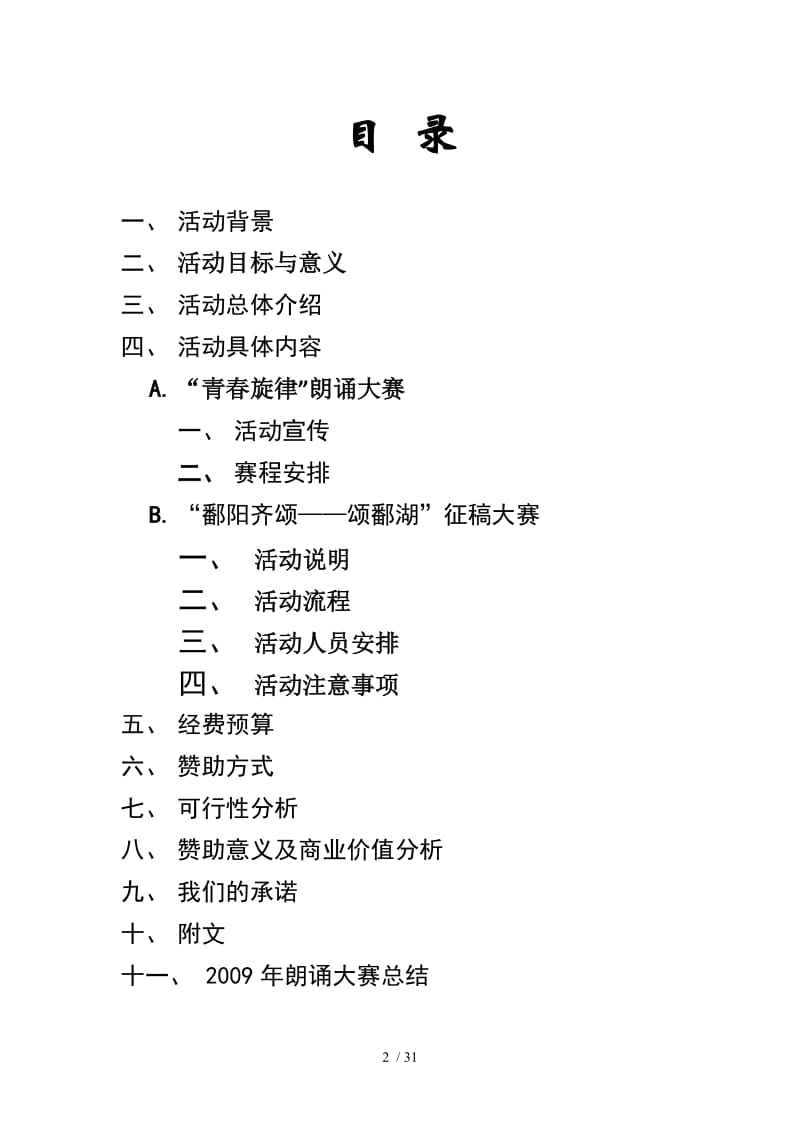 目 录

一、 活动背景

二、 活动目标与意义

三、 活动总体介绍

四、 活动具体内容

A. “青春旋律”朗诵大赛

一、 活动宣传

二、 赛程安排

B. “鄱阳齐颂——颂鄱湖”征稿大赛

一、 活动说明

二、 活动流程

三、 活动人员安排

四、 活动注意事项

五、 经费预算

六、 赞助方式

七、 可行性分析

八、 赞助意义及商业价值分析

九、 我们的承诺

十、 附文

十一、 2009 年朗诵大赛总结

2 / 31